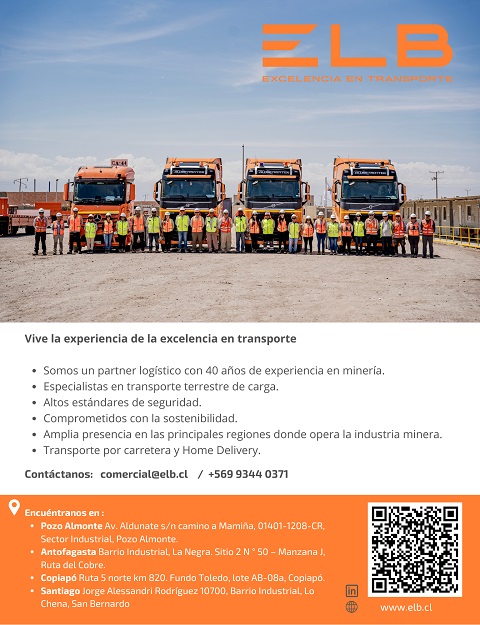 ELB
EXCELENCIA EN TRANSPORTE

Vive la experiencia de la excelencia en transporte

• Somos un partner logístico con 40 años de experiencia en minería.
• Especialistas en transporte terrestre de carga.
• Altos estándares de seguridad.
• Comprometidos con la sostenibilidad.
• Amplia presencia en las principales regiones donde opera la industria minera.
• Transporte por carretera y Home Delivery.

Contáctanos: comercial@elb.cl / +569 9344 0371

Encuéntranos en :
• Pozo Almonte Av. Aldunate s/n camino a Mamiña, 01401-1208-CR, Sector Industrial, Pozo Almonte.
• Antofagasta Barrio Industrial, La Negra. Sitio 2 N ° 50 – Manzana J, Ruta del Cobre.
• Copiapó Ruta 5 norte km 820. Fundo Toledo, lote AB-08a, Copiapó.
• Santiago Jorge Alessandri Rodríguez 10700, Barrio Industrial, Lo Chena, San Bernardo

www.elb.cl